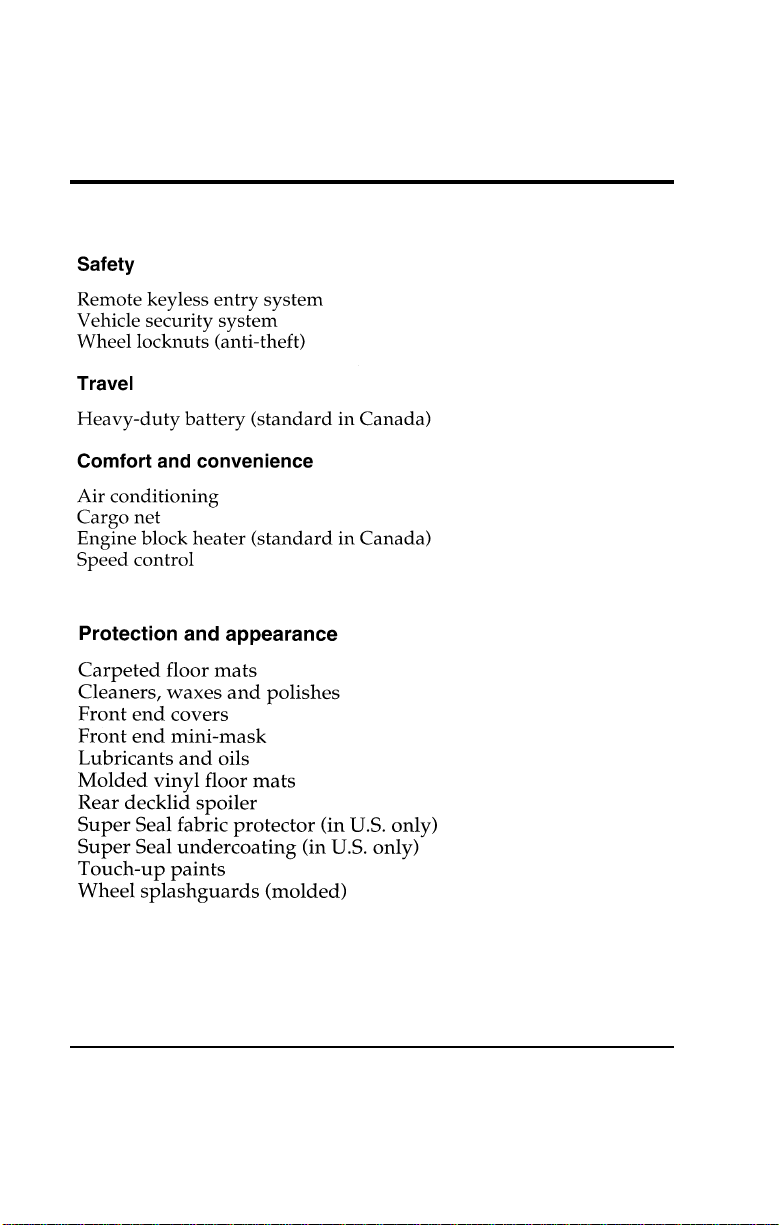 Safety

Remote keyless entry system
Vehicle security system
Wheel locknuts (anti-theft)

Travel

Heavy-duty battery (standard in Canada)

Comfort and convenience

Air conditioning
Cargo net
Engine block heater (standard in Canada)
Speed control

Protection and appearance

Carpeted floor mats
Cleaners, waxes and polishes
Front end covers
Front end mini-mask
Lubricants and oils
Molded vinyl floor mats
Rear decklid spoiler
Super Seal fabric protector (in U.S. only)
Super Seal undercoating (in U.S. only)
Touch-up paints
Wheel splashguards (molded)